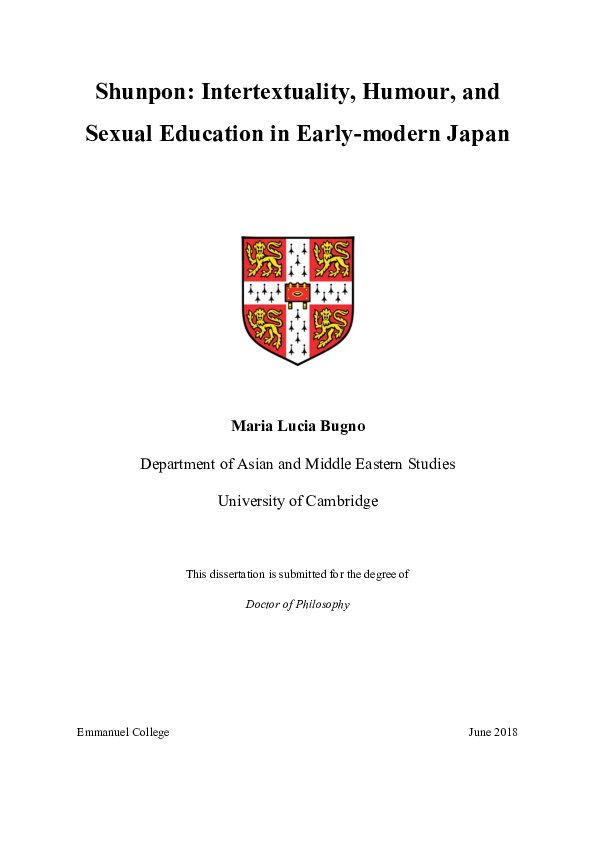 Shunpon: Intertextuality, Humour, and Sexual Education in Early-modern Japan

Maria Lucia Bugno

Department of Asian and Middle Eastern Studies

University of Cambridge

This dissertation is submitted for the degree of

Doctor of Philosophy

Emmanuel College

June 2018